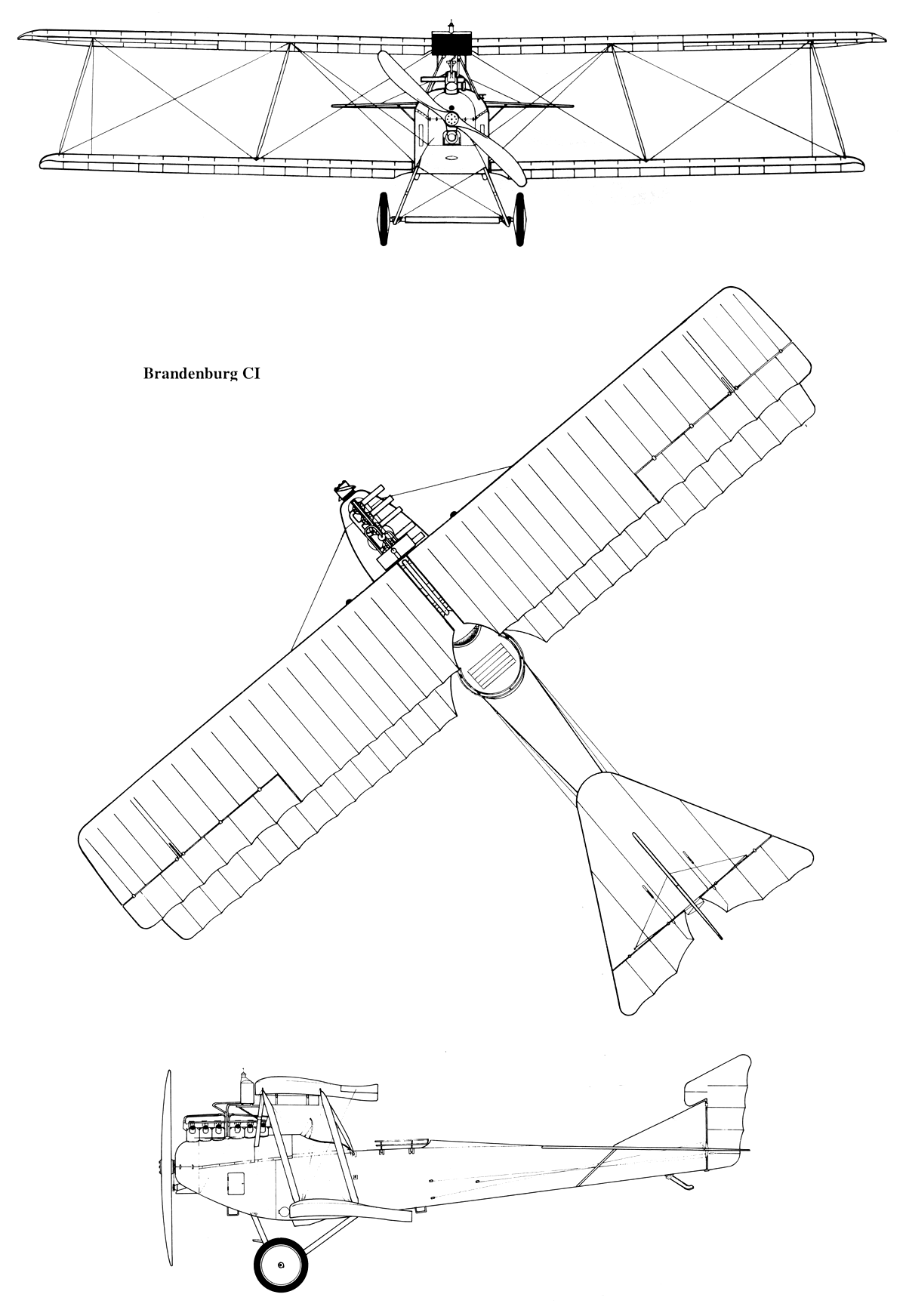 Brandenburg CI